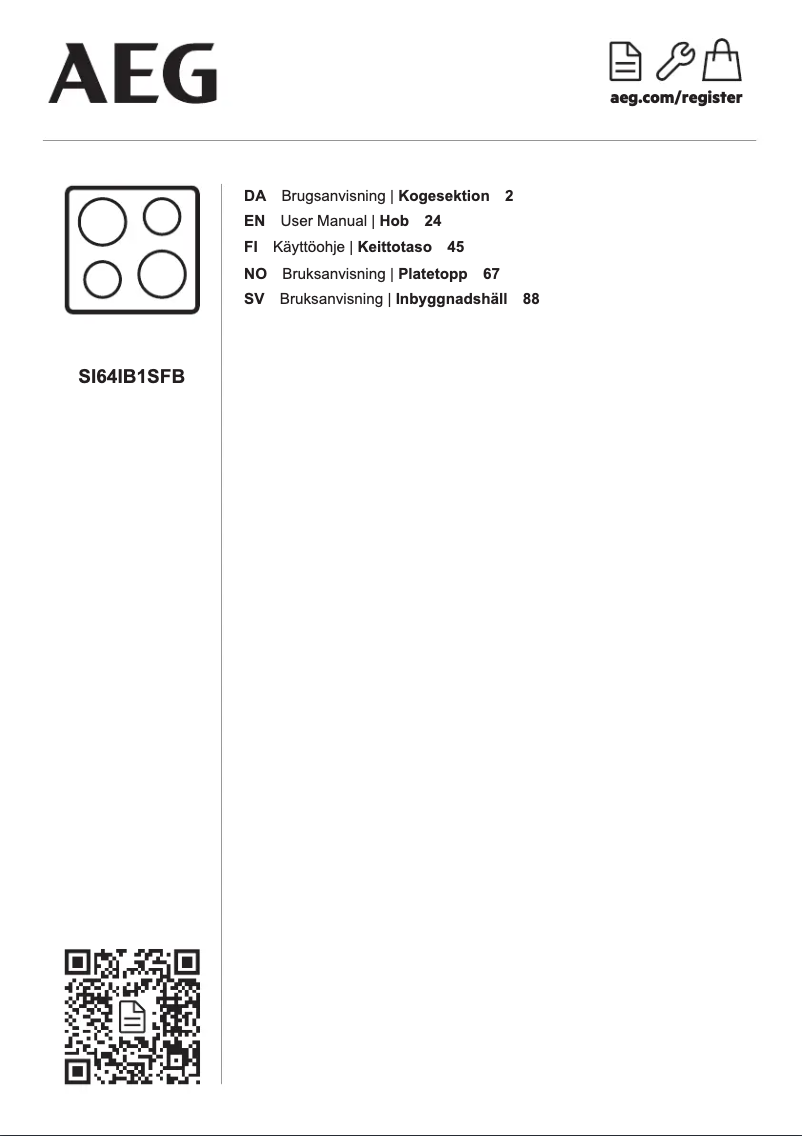 AEG

aeg.com/register

SI64IB1SFB

DA Brugsanvisning | Kogesektion 2
EN User Manual | Hob 24
FI Käyttöohje | Keittotaso 45
NO Bruksanvisning | Platetopp 67
SV Bruksanvisning | Inbyggnadshäll 88